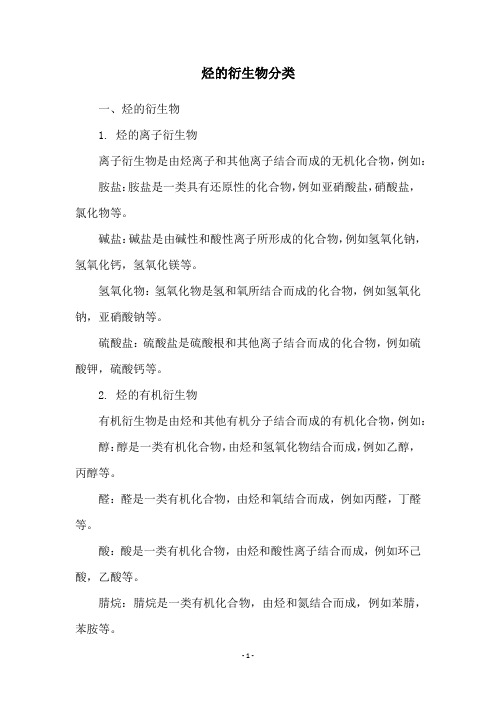 烃的衍生物分类

一、烃的衍生物

1. 烃的离子衍生物

离子衍生物是由烃离子和其他离子结合而成的无机化合物，例如：

胺盐：胺盐是一类具有还原性的化合物，例如亚硝酸盐，硝酸盐，氯化物等。

碱盐：碱盐是由碱性和酸性离子所形成的化合物，例如氢氧化钠，氢氧化钙，氢氧化镁等。

氢氧化物：氢氧化物是氢和氧所结合而成的化合物，例如氢氧化钠，亚硝酸钠等。

硫酸盐：硫酸盐是硫酸根和其他离子结合而成的化合物，例如硫酸钾，硫酸钙等。

2. 烃的有机衍生物

有机衍生物是由烃和其他有机分子结合而成的有机化合物，例如：

醇：醇是一类有机化合物，由烃和氢氧化物结合而成，例如乙醇，丙醇等。

醛：醛是一类有机化合物，由烃和氧结合而成，例如丙醛，丁醛等。

酸：酸是一类有机化合物，由烃和酸性离子结合而成，例如环己酸，乙酸等。

腈烷：腈烷是一类有机化合物，由烃和氮结合而成，例如苯腈，苯胺等。

- 1 -